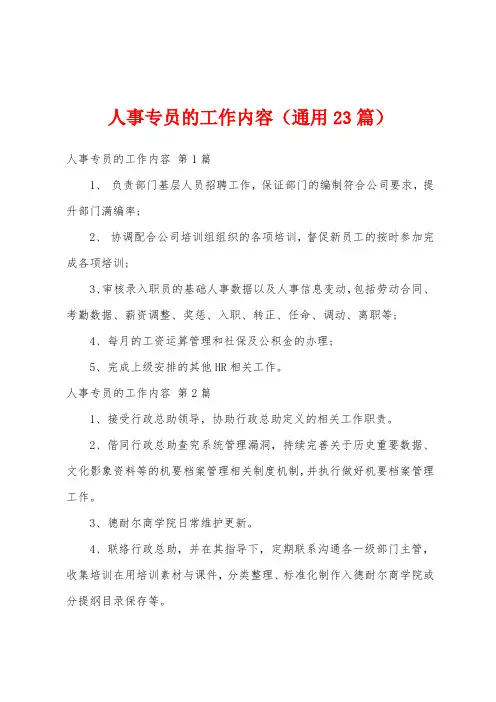 人事专员的工作内容（通用23篇）

人事专员的工作内容 第1篇

1、 负责部门基层人员招聘工作，保证部门的编制符合公司要求，提升部门满编率；

2、 协调配合公司培训组组织的各项培训，督促新员工的按时参加完成各项培训；

3、审核录入职员的基础人事数据以及人事信息变动，包括劳动合同、考勤数据、薪资调整、奖惩、入职、转正、任命、调动、离职等；

4、每月的工资运算管理和社保及公积金的办理；

5、完成上级安排的其他HR相关工作。

人事专员的工作内容 第2篇

1、接受行政总助领导，协助行政总助定义的相关工作职责。

2、偕同行政总助查究系统管理漏洞，持续完善关于历史重要数据、文化影象资料等的机要档案管理相关制度机制，并执行做好机要档案管理工作。

3、德耐尔商学院日常维护更新。

4、联络行政总助，并在其指导下，定期联系沟通各一级部门主管，收集培训在用培训素材与课件，分类整理、标准化制作入德耐尔商学院或分提纲目录保存等。